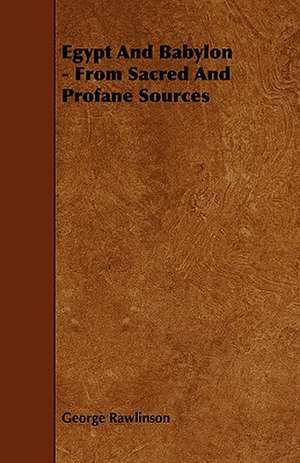 Egypt And Babylon - From Sacred And Profane Sources

George Rawlinson